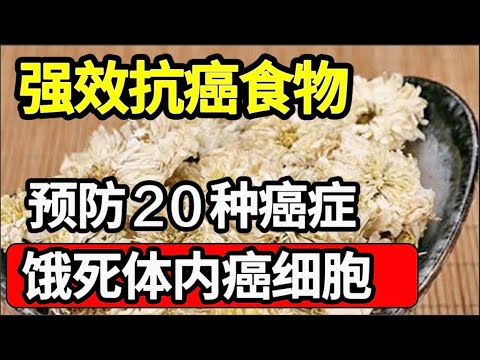 强效抗癌食物

预防20种癌症

饿死体内癌细胞